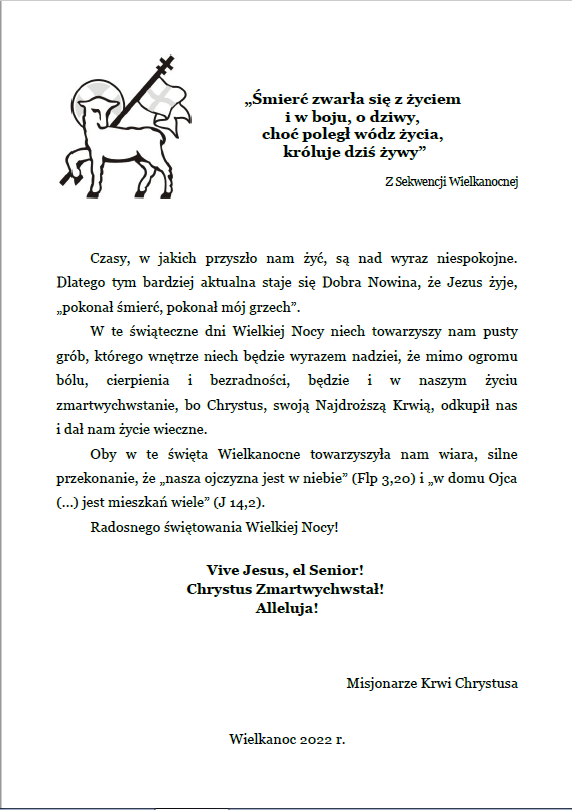 „Śmierć zwarła się z życiem
i w boju, o dziwy,
choć poległ wódz życia,
króluje dziś żywy”

Z Sekwencji Wielkanocnej

Czasy, w jakich przyszło nam żyć, są nad wyraz niespokojne. Dlatego tym bardziej aktualna staje się Dobra Nowina, że Jezus żyje, „pokonał śmierć, pokonał mój grzech”.

W te świąteczne dni Wielkiej Nocy niech towarzyszy nam pusty grób, którego wnętrze niech będzie wyrazem nadziei, że mimo ogromu bólu, cierpienia i bezradności, będzie i w naszym życiu zmartwychwstanie, bo Chrystus, swoją Najdroższą Krwią, odkupił nas i dał nam życie wieczne.

Oby w te święta Wielkanocne towarzyszyła nam wiara, silne przekonanie, że „nasza ojczyzna jest w niebie” (Flp 3,20) i „w domu Ojca (...) jest mieszkań wiele” (J 14,2).

Radosnego świętowania Wielkiej Nocy!

Vive Jesus, el Senior!
Chrystus Zmartwychwstał!
Alleluja!

Misjonarze Krwi Chrystusa

Wielkanoc 2022 r.